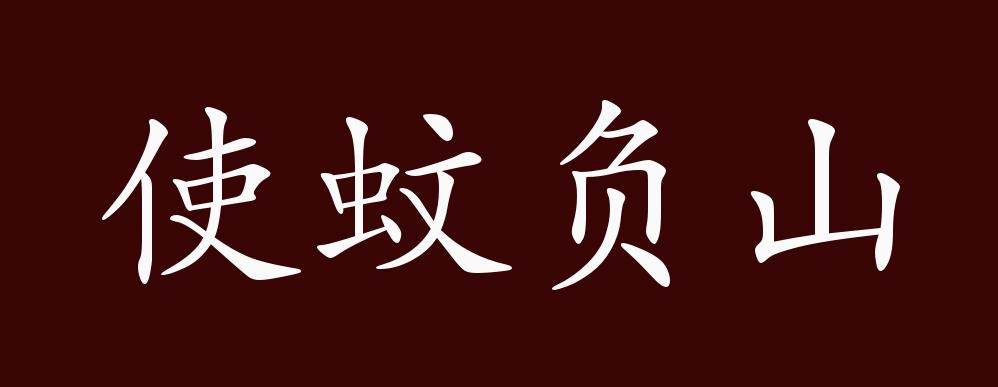 使蚊负山